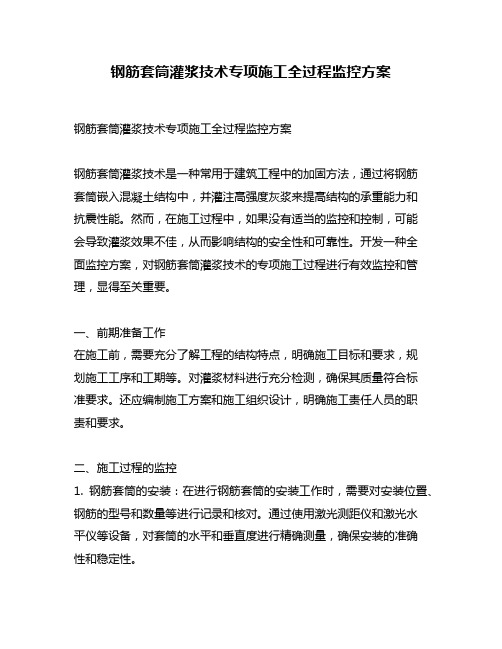 钢筋套筒灌浆技术专项施工全过程监控方案

钢筋套筒灌浆技术专项施工全过程监控方案

钢筋套筒灌浆技术是一种常用于建筑工程中的加固方法，通过将钢筋套筒嵌入混凝土结构中，并灌注高强度灰浆来提高结构的承重能力和抗震性能。然而，在施工过程中，如果没有适当的监控和控制，可能会导致灌浆效果不佳，从而影响结构的安全性和可靠性。开发一种全面监控方案，对钢筋套筒灌浆技术的专项施工过程进行有效监控和管理，显得至关重要。

一、前期准备工作
在施工前，需要充分了解工程的结构特点，明确施工目标和要求，规划施工工序和工期等。对灌浆材料进行充分检测，确保其质量符合标准要求。还应编制施工方案和施工组织设计，明确施工责任人员的职责和要求。

二、施工过程的监控
1. 钢筋套筒的安装：在进行钢筋套筒的安装工作时，需要对安装位置、钢筋的型号和数量等进行记录和核对。通过使用激光测距仪和激光水平仪等设备，对套筒的水平和垂直度进行精确测量，确保安装的准确性和稳定性。